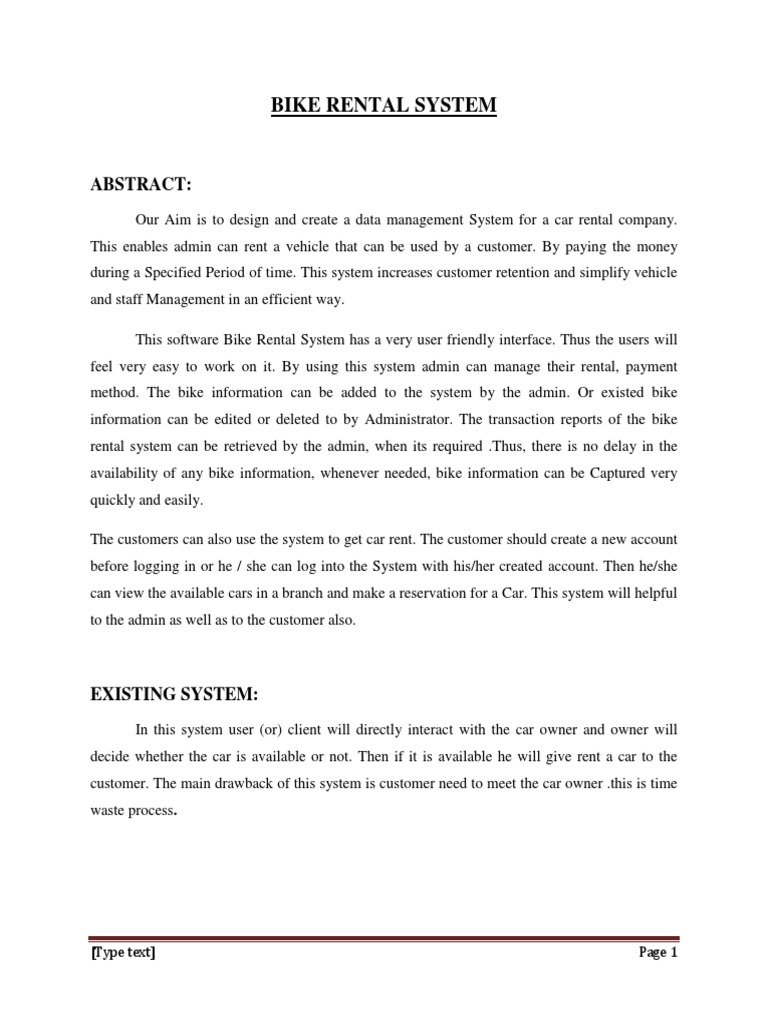 BIKE RENTAL SYSTEM

ABSTRACT:

Our Aim is to design and create a data management System for a car rental company. This enables admin can rent a vehicle that can be used by a customer. By paying the money during a Specified Period of time. This system increases customer retention and simplify vehicle and staff Management in an efficient way.

This software Bike Rental System has a very user friendly interface. Thus the users will feel very easy to work on it. By using this system admin can manage their rental, payment method. The bike information can be added to the system by the admin. Or existed bike information can be edited or deleted to by Administrator. The transaction reports of the bike rental system can be retrieved by the admin, when its required .Thus, there is no delay in the availability of any bike information, whenever needed, bike information can be Captured very quickly and easily.

The customers can also use the system to get car rent. The customer should create a new account before logging in or he / she can log into the System with his/her created account. Then he/she can view the available cars in a branch and make a reservation for a Car. This system will helpful to the admin as well as to the customer also.

EXISTING SYSTEM:

In this system user (or) client will directly interact with the car owner and owner will decide whether the car is available or not. Then if it is available he will give rent a car to the customer. The main drawback of this system is customer need to meet the car owner .this is time waste process.

[Type text]

Page 1